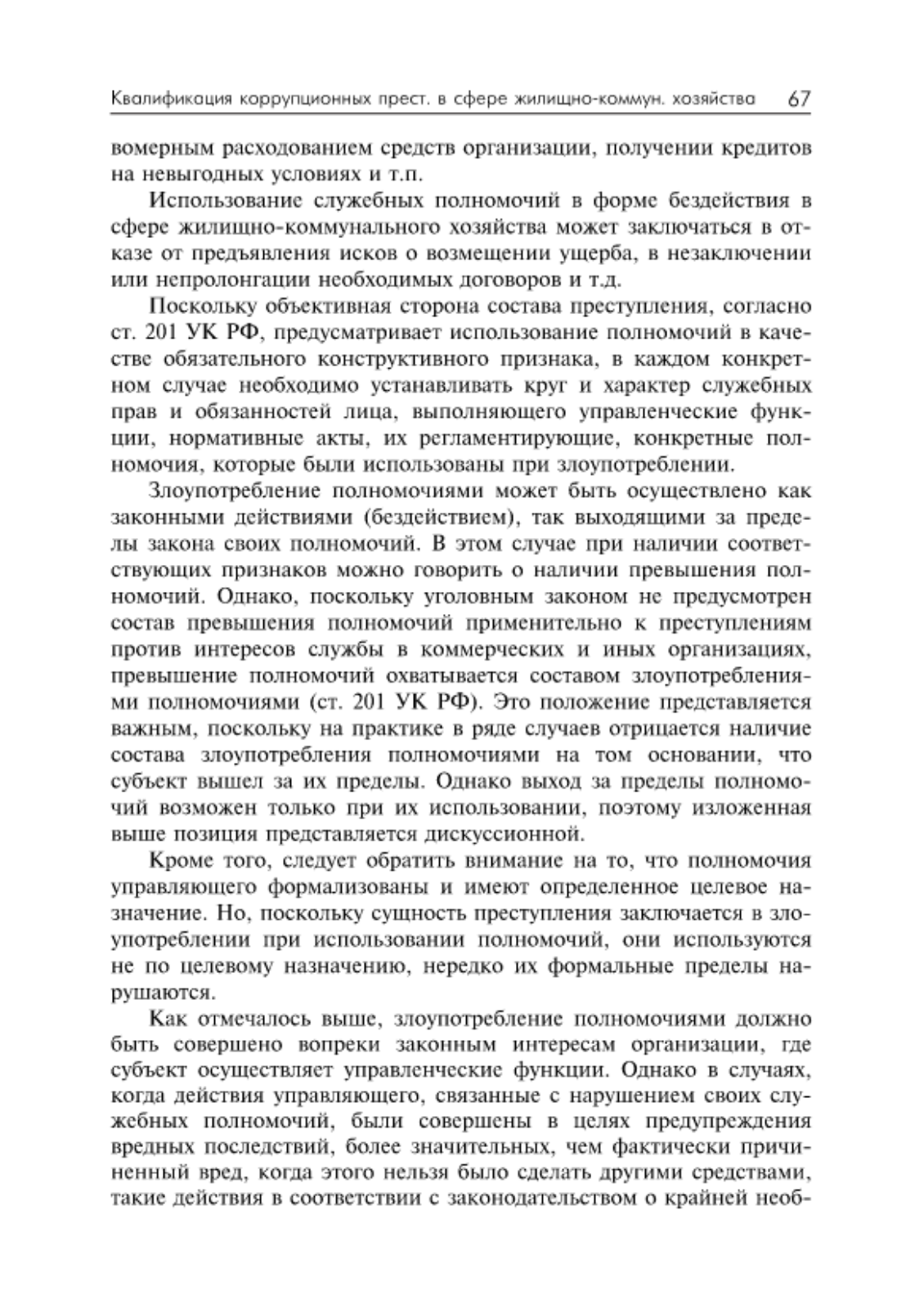 Квалификация коррупционных прест. в сфере жилищно-коммун. хозяйства 67

вомерным расходованием средств организации, получении кредитов на невыгодных условиях и т.п.

Использование служебных полномочий в форме бездействия в сфере жилищно-коммунального хозяйства может заключаться в отказе от предъявления исков о возмещении ущерба, в незаключении или непролонгации необходимых договоров и т.д.

Поскольку объективная сторона состава преступления, согласно ст. 201 УК РФ, предусматривает использование полномочий в качестве обязательного конструктивного признака, в каждом конкретном случае необходимо устанавливать круг и характер служебных прав и обязанностей лица, выполняющего управленческие функции, нормативные акты, их регламентирующие, конкретные полномочия, которые были использованы при злоупотреблении.

Злоупотребление полномочиями может быть осуществлено как законными действиями (бездействием), так выходящими за пределы закона своих полномочий. В этом случае при наличии соответствующих признаков можно говорить о наличии превышения полномочий. Однако, поскольку уголовным законом не предусмотрен состав превышения полномочий применительно к преступлениям против интересов службы в коммерческих и иных организациях, превышение полномочий охватывается составом злоупотреблениями полномочиями (ст. 201 УК РФ). Это положение представляется важным, поскольку на практике в ряде случаев отрицается наличие состава злоупотребления полномочиями на том основании, что субъект вышел за их пределы. Однако выход за пределы полномочий возможен только при их использовании, поэтому изложенная выше позиция представляется дискуссионной.

Кроме того, следует обратить внимание на то, что полномочия управляющего формализованы и имеют определенное целевое назначение. Но, поскольку сущность преступления заключается в злоупотреблении при использовании полномочий, они используются не по целевому назначению, нередко их формальные пределы нарушаются.

Как отмечалось выше, злоупотребление полномочиями должно быть совершено вопреки законным интересам организации, где субъект осуществляет управленческие функции. Однако в случаях, когда действия управляющего, связанные с нарушением своих служебных полномочий, были совершены в целях предупреждения вредных последствий, более значительных, чем фактически причиненный вред, когда этого нельзя было сделать другими средствами, такие действия в соответствии с законодательством о крайней необ-